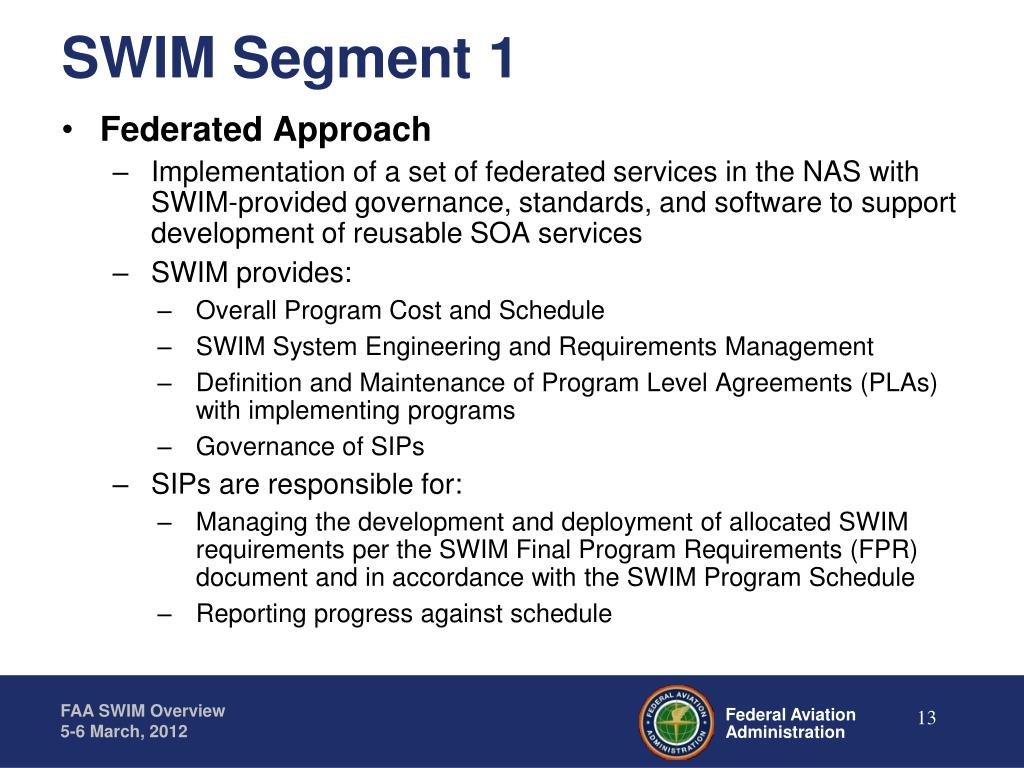 SWIM Segment 1

• Federated Approach
  – Implementation of a set of federated services in the NAS with SWIM-provided governance, standards, and software to support development of reusable SOA services
  – SWIM provides:
    – Overall Program Cost and Schedule
    – SWIM System Engineering and Requirements Management
    – Definition and Maintenance of Program Level Agreements (PLAs) with implementing programs
    – Governance of SIPs
  – SIPs are responsible for:
    – Managing the development and deployment of allocated SWIM requirements per the SWIM Final Program Requirements (FPR) document and in accordance with the SWIM Program Schedule
    – Reporting progress against schedule

FAA SWIM Overview
5-6 March, 2012

FEDERAL AVIATION ADMINISTRATION

Federal Aviation Administration

13